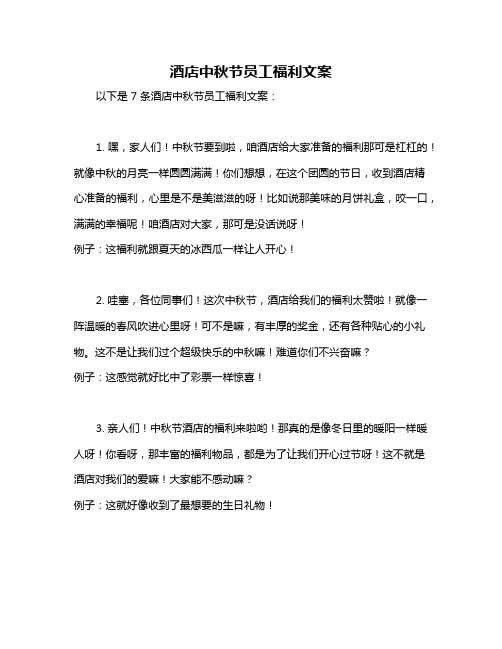 酒店中秋节员工福利文案

以下是 7 条酒店中秋节员工福利文案：

1. 嘿，家人们！中秋节要到啦，咱酒店给大家准备的福利那可是杠杠的！就像中秋的月亮一样圆圆满满！你们想想，在这个团圆的节日，收到酒店精心准备的福利，心里是不是美滋滋的呀！比如说那美味的月饼礼盒，咬一口，满满的幸福呢！咱酒店对大家，那可是没话说呀！
例子：这福利就跟夏天的冰西瓜一样让人开心！

2. 哇塞，各位同事们！这次中秋节，酒店给我们的福利太赞啦！就像一阵温暖的春风吹进心里呀！可不是嘛，有丰厚的奖金，还有各种贴心的小礼物。这不是让我们过个超级快乐的中秋嘛！难道你们不兴奋嘛？
例子：这感觉就好比中了彩票一样惊喜！

3. 亲人们！中秋节酒店的福利来啦哟！那真的是像冬日里的暖阳一样暖人呀！你看呀，那丰富的福利物品，都是为了让我们开心过节呀！这不就是酒店对我们的爱嘛！大家能不感动嘛？
例子：这就好像收到了最想要的生日礼物！